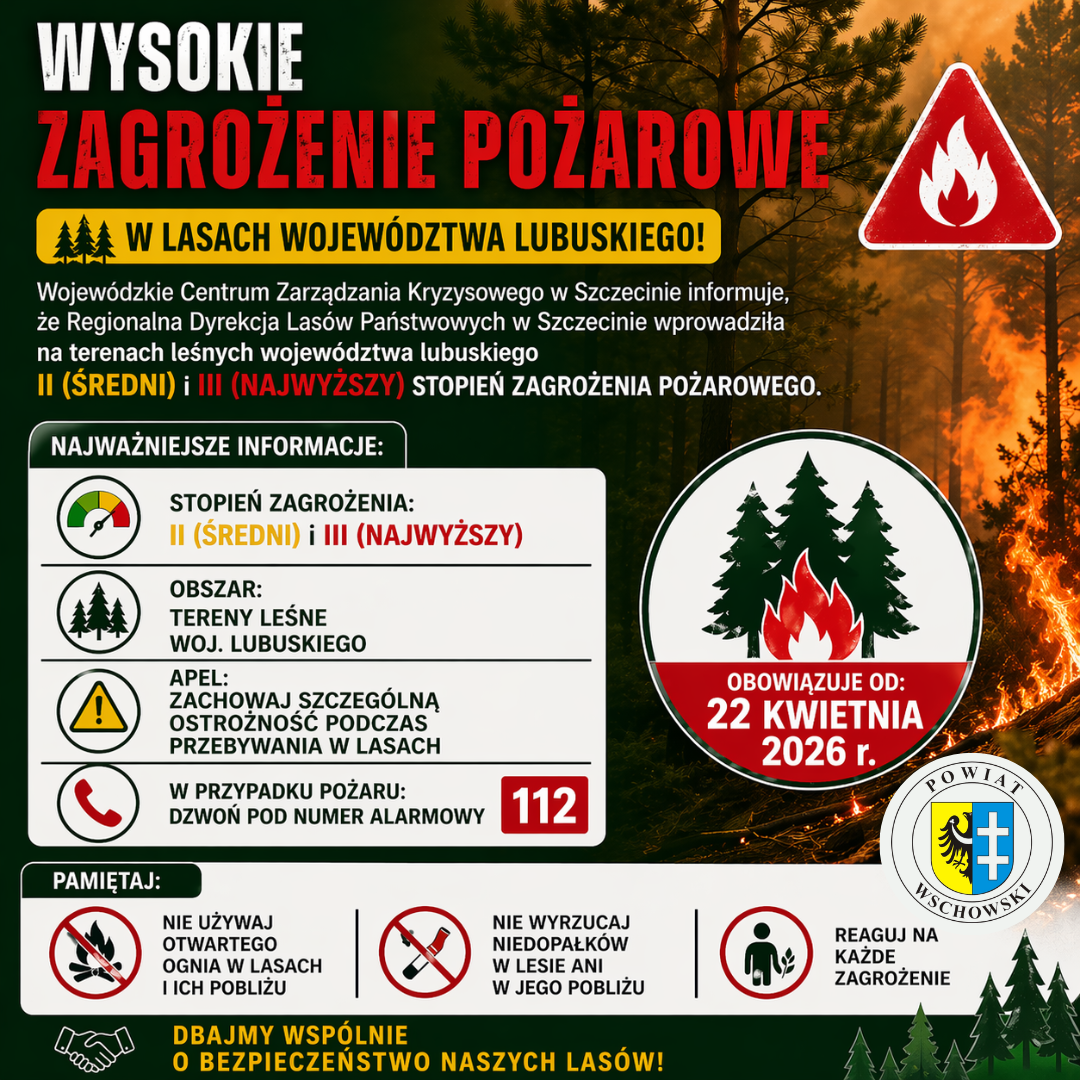 WYSOKIE
ZAGROŻENIE POŻAROWE

W LASACH WOJEWÓDZTWA LUBUSKIEGO!

Wojewódzkie Centrum Zarządzania Kryzysowego w Szczecinie informuje, że Regionalna Dyrekcja Lasów Państwowych w Szczecinie wprowadziła na terenach leśnych województwa lubuskiego II (ŚREDNI) i III (NAJWYŻSZY) STOPIEŃ ZAGROŻENIA POŻAROWEGO.

NAJWAŻNIEJSZE INFORMACJE:

STOPIEŃ ZAGROŻENIA:
II (ŚREDNI) i III (NAJWYŻSZY)

OBSZAR:
TERENY LEŚNE
WOJ. LUBUSKIEGO

APEL:
ZACHOWAJ SZCZEGÓLNĄ OSTROŻNOŚĆ PODCZAS PRZEBYWANIA W LASACH

W PRZYPADKU POŻARU:
DZWOŃ POD NUMER ALARMOWY 112

OBOWIĄZUJE OD:
22 KWIETNIA
2026 r.

POWIAT
WSCHOWSKI

PAMIĘTAJ:

NIE UŻYWAJ OTWARTEGO OGNIA W LASACH I ICH POBLIŻU

NIE WYRZUCAJ NIEDOPAŁKÓW W LESIE ANI W JEGO POBLIŻU

REAGUJ NA KAŻDE ZAGROŻENIE

DBAJMY WSPÓLNIE
O BEZPIECZEŃSTWO NASZYCH LASÓW!